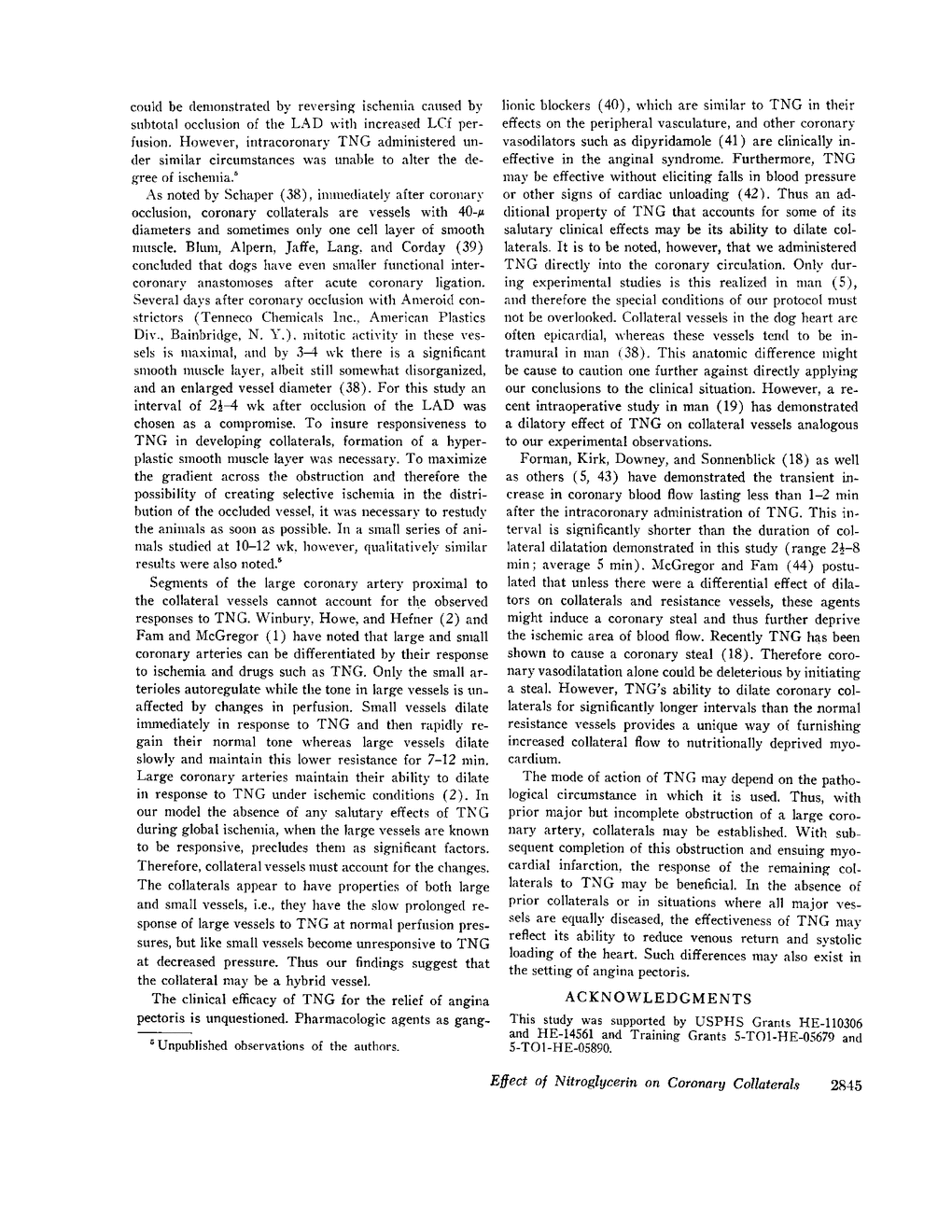 could be demonstrated by reversing ischemia caused by subtotal occlusion of the LAD with increased LCf perfusion. However, intracoronary TNG administered under similar circumstances was unable to alter the degree of ischemia.$^5$

As noted by Schaper (38), immediately after coronary occlusion, coronary collaterals are vessels with 40-$\mu$ diameters and sometimes only one cell layer of smooth muscle. Blum, Alpern, Jaffe, Lang, and Corday (39) concluded that dogs have even smaller functional intercoronary anastomoses after acute coronary ligation. Several days after coronary occlusion with Ameroid constrictors (Tenneco Chemicals Inc., American Plastics Div., Bainbridge, N. Y.), mitotic activity in these vessels is maximal, and by 3–4 wk there is a significant smooth muscle layer, albeit still somewhat disorganized, and an enlarged vessel diameter (38). For this study an interval of $2\frac{1}{2}$–4 wk after occlusion of the LAD was chosen as a compromise. To insure responsiveness to TNG in developing collaterals, formation of a hyperplastic smooth muscle layer was necessary. To maximize the gradient across the obstruction and therefore the possibility of creating selective ischemia in the distribution of the occluded vessel, it was necessary to restudy the animals as soon as possible. In a small series of animals studied at 10–12 wk, however, qualitatively similar results were also noted.$^5$

Segments of the large coronary artery proximal to the collateral vessels cannot account for the observed responses to TNG. Winbury, Howe, and Hefner (2) and Fam and McGregor (1) have noted that large and small coronary arteries can be differentiated by their response to ischemia and drugs such as TNG. Only the small arterioles autoregulate while the tone in large vessels is unaffected by changes in perfusion. Small vessels dilate immediately in response to TNG and then rapidly regain their normal tone whereas large vessels dilate slowly and maintain this lower resistance for 7–12 min. Large coronary arteries maintain their ability to dilate in response to TNG under ischemic conditions (2). In our model the absence of any salutary effects of TNG during global ischemia, when the large vessels are known to be responsive, precludes them as significant factors. Therefore, collateral vessels must account for the changes. The collaterals appear to have properties of both large and small vessels, i.e., they have the slow prolonged response of large vessels to TNG at normal perfusion pressures, but like small vessels become unresponsive to TNG at decreased pressure. Thus our findings suggest that the collateral may be a hybrid vessel.

The clinical efficacy of TNG for the relief of angina pectoris is unquestioned. Pharmacologic agents as ganglionic blockers (40), which are similar to TNG in their effects on the peripheral vasculature, and other coronary vasodilators such as dipyridamole (41) are clinically ineffective in the anginal syndrome. Furthermore, TNG may be effective without eliciting falls in blood pressure or other signs of cardiac unloading (42). Thus an additional property of TNG that accounts for some of its salutary clinical effects may be its ability to dilate collaterals. It is to be noted, however, that we administered TNG directly into the coronary circulation. Only during experimental studies is this realized in man (5), and therefore the special conditions of our protocol must not be overlooked. Collateral vessels in the dog heart are often epicardial, whereas these vessels tend to be intramural in man (38). This anatomic difference might be cause to caution one further against directly applying our conclusions to the clinical situation. However, a recent intraoperative study in man (19) has demonstrated a dilatory effect of TNG on collateral vessels analogous to our experimental observations.

Forman, Kirk, Downey, and Sonnenblick (18) as well as others (5, 43) have demonstrated the transient increase in coronary blood flow lasting less than 1–2 min after the intracoronary administration of TNG. This interval is significantly shorter than the duration of collateral dilatation demonstrated in this study (range $2\frac{1}{2}$–8 min; average 5 min). McGregor and Fam (44) postulated that unless there were a differential effect of dilators on collaterals and resistance vessels, these agents might induce a coronary steal and thus further deprive the ischemic area of blood flow. Recently TNG has been shown to cause a coronary steal (18). Therefore coronary vasodilatation alone could be deleterious by initiating a steal. However, TNG's ability to dilate coronary collaterals for significantly longer intervals than the normal resistance vessels provides a unique way of furnishing increased collateral flow to nutritionally deprived myocardium.

The mode of action of TNG may depend on the pathological circumstance in which it is used. Thus, with prior major but incomplete obstruction of a large coronary artery, collaterals may be established. With subsequent completion of this obstruction and ensuing myocardial infarction, the response of the remaining collaterals to TNG may be beneficial. In the absence of prior collaterals or in situations where all major vessels are equally diseased, the effectiveness of TNG may reflect its ability to reduce venous return and systolic loading of the heart. Such differences may also exist in the setting of angina pectoris.

ACKNOWLEDGMENTS

This study was supported by USPHS Grants HE-110306 and HE-14561 and Training Grants 5-TO1-HE-05679 and 5-TO1-HE-05890.

$^5$ Unpublished observations of the authors.

Effect of Nitroglycerin on Coronary Collaterals 2845